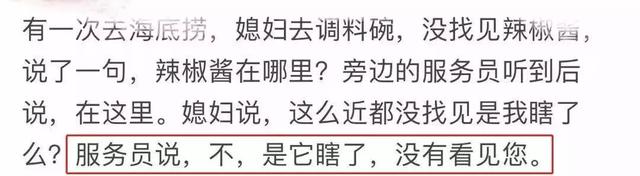 有一次去海底捞，媳妇去调料碗，没找见辣椒酱，说了一句，辣椒酱在哪里？旁边的服务员听到后说，在这里。媳妇说，这么近都没找见是我瞎了么？服务员说，不，是它瞎了，没有看见您。